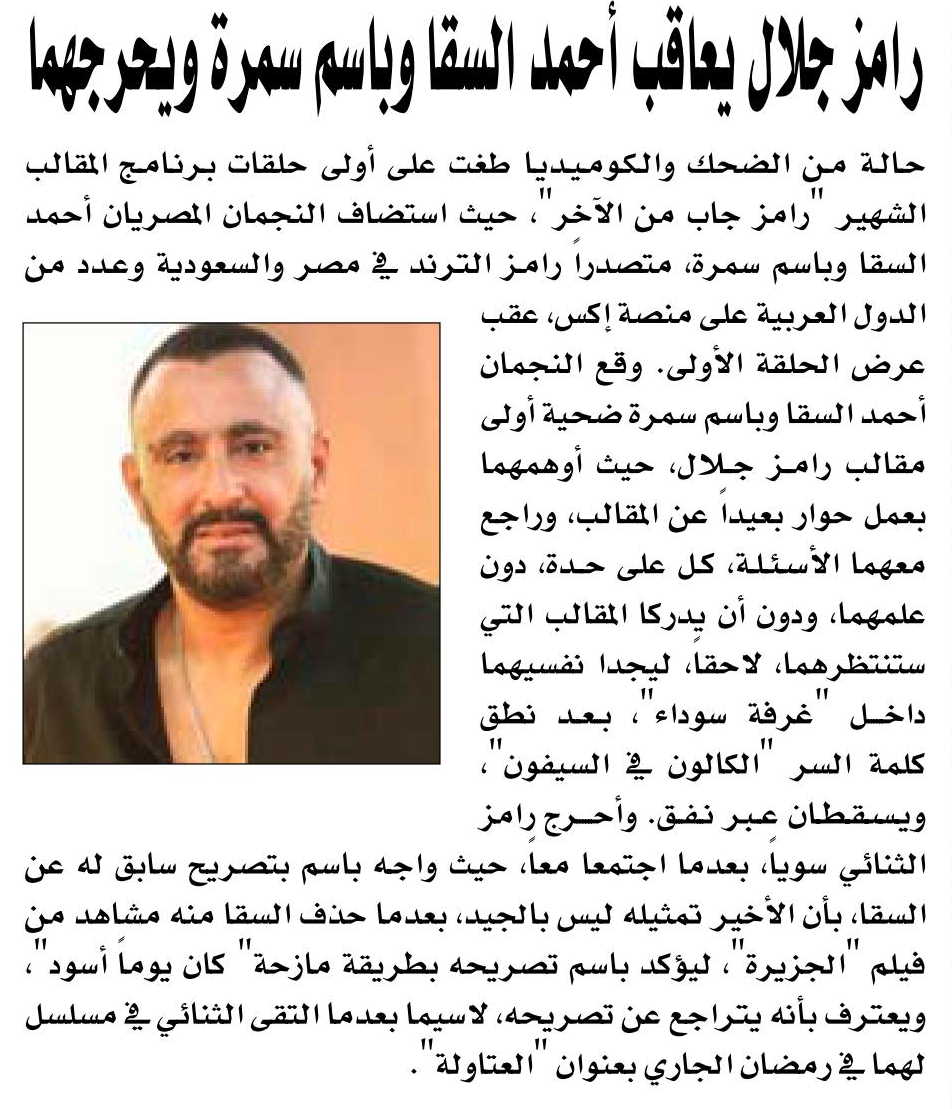 رامز جلال يعاقب أحمد السقا وباسم سمرة ويحرجهما

حالة من الضحك والكوميديا طغت على أولى حلقات برنامج المقالب الشهير "رامز جاب من الآخر"، حيث استضاف النجمان المصريان أحمد السقا وباسم سمرة، متصدراً رامز الترند في مصر والسعودية وعدد من الدول العربية على منصة إكس، عقب عرض الحلقة الأولى. وقع النجمان أحمد السقا وباسم سمرة ضحية أولى مقالب رامز جلال، حيث أوهمهما بعمل حوار بعيداً عن المقالب، وراجع معهما الأسئلة، كل على حدة، دون علمهما، ودون أن يدركا المقالب التي ستنتظرهما، لاحقاً، ليجدا نفسيهما داخل "غرفة سوداء"، بعد نطق كلمة السر "الكالون في السيفون"، ويسقطان عبر نفق. وأحرج رامز الثنائي سوياً، بعدما اجتمعا معاً، حيث واجه باسم بتصريح سابق له عن السقا، بأن الأخير تمثيله ليس بالجيد، بعدما حذف السقا منه مشاهد من فيلم "الجزيرة"، ليؤكد باسم تصريحه بطريقة مازحة" كان يوماً أسود"، ويعترف بأنه يتراجع عن تصريحه، لاسيما بعدما التقى الثنائي في مسلسل لهما في رمضان الجاري بعنوان "العتاولة".